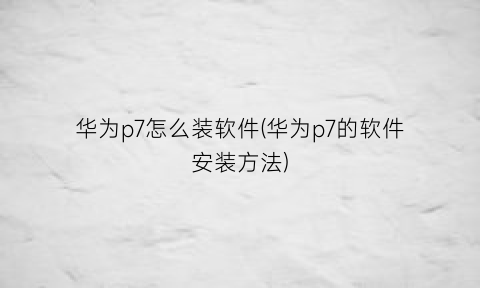 华为p7怎么装软件(华为p7的软件安装方法)